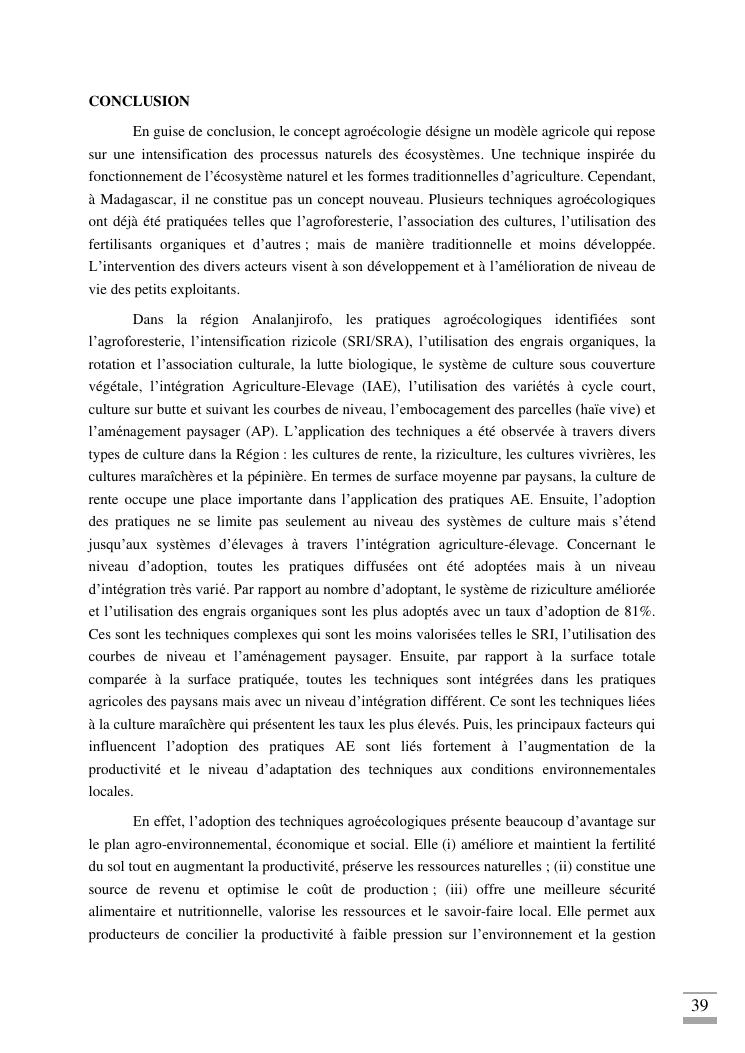 CONCLUSION

En guise de conclusion, le concept agroécologie désigne un modèle agricole qui repose sur une intensification des processus naturels des écosystèmes. Une technique inspirée du fonctionnement de l'écosystème naturel et les formes traditionnelles d'agriculture. Cependant, à Madagascar, il ne constitue pas un concept nouveau. Plusieurs techniques agroécologiques ont déjà été pratiquées telles que l'agroforesterie, l'association des cultures, l'utilisation des fertilisants organiques et d'autres ; mais de manière traditionnelle et moins développée. L'intervention des divers acteurs visent à son développement et à l'amélioration de niveau de vie des petits exploitants.

Dans la région Analanjirofo, les pratiques agroécologiques identifiées sont l'agroforesterie, l'intensification rizicole (SRI/SRA), l'utilisation des engrais organiques, la rotation et l'association culturale, la lutte biologique, le système de culture sous couverture végétale, l'intégration Agriculture-Elevage (IAE), l'utilisation des variétés à cycle court, culture sur butte et suivant les courbes de niveau, l'embocagement des parcelles (haïe vive) et l'aménagement paysager (AP). L'application des techniques a été observée à travers divers types de culture dans la Région : les cultures de rente, la riziculture, les cultures vivrières, les cultures maraîchères et la pépinière. En termes de surface moyenne par paysans, la culture de rente occupe une place importante dans l'application des pratiques AE. Ensuite, l'adoption des pratiques ne se limite pas seulement au niveau des systèmes de culture mais s'étend jusqu'aux systèmes d'élevages à travers l'intégration agriculture-élevage. Concernant le niveau d'adoption, toutes les pratiques diffusées ont été adoptées mais à un niveau d'intégration très varié. Par rapport au nombre d'adoptant, le système de riziculture améliorée et l'utilisation des engrais organiques sont les plus adoptés avec un taux d'adoption de 81%. Ces sont les techniques complexes qui sont les moins valorisées telles le SRI, l'utilisation des courbes de niveau et l'aménagement paysager. Ensuite, par rapport à la surface totale comparée à la surface pratiquée, toutes les techniques sont intégrées dans les pratiques agricoles des paysans mais avec un niveau d'intégration différent. Ce sont les techniques liées à la culture maraîchère qui présentent les taux les plus élevés. Puis, les principaux facteurs qui influencent l'adoption des pratiques AE sont liés fortement à l'augmentation de la productivité et le niveau d'adaptation des techniques aux conditions environnementales locales.

En effet, l'adoption des techniques agroécologiques présente beaucoup d'avantage sur le plan agro-environnemental, économique et social. Elle (i) améliore et maintient la fertilité du sol tout en augmentant la productivité, préserve les ressources naturelles ; (ii) constitue une source de revenu et optimise le coût de production ; (iii) offre une meilleure sécurité alimentaire et nutritionnelle, valorise les ressources et le savoir-faire local. Elle permet aux producteurs de concilier la productivité à faible pression sur l'environnement et la gestion

39